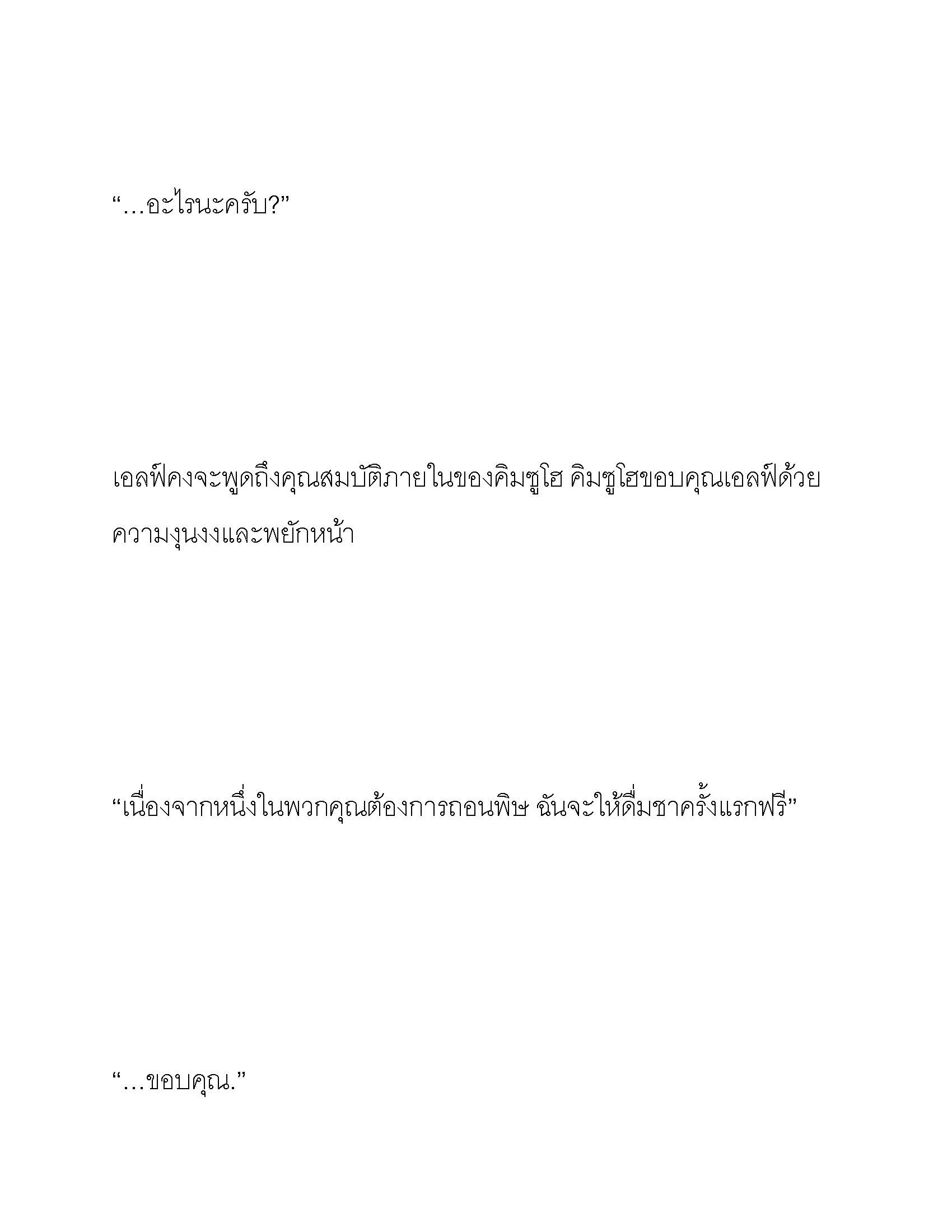 “…อะไรนะครับ?”

เอลฟ์คงจะพูดถึงคุณสมบัติภายในของคิมซูโฮ คิมซูโฮขอบคุณเอลฟ์ด้วยความงุนงงและพยักหน้า

“เนื่องจากหนึ่งในพวกคุณต้องการถอนพิษ ฉันจะให้ดื่มชาครั้งแรกฟรี”

“…ขอบคุณ.”